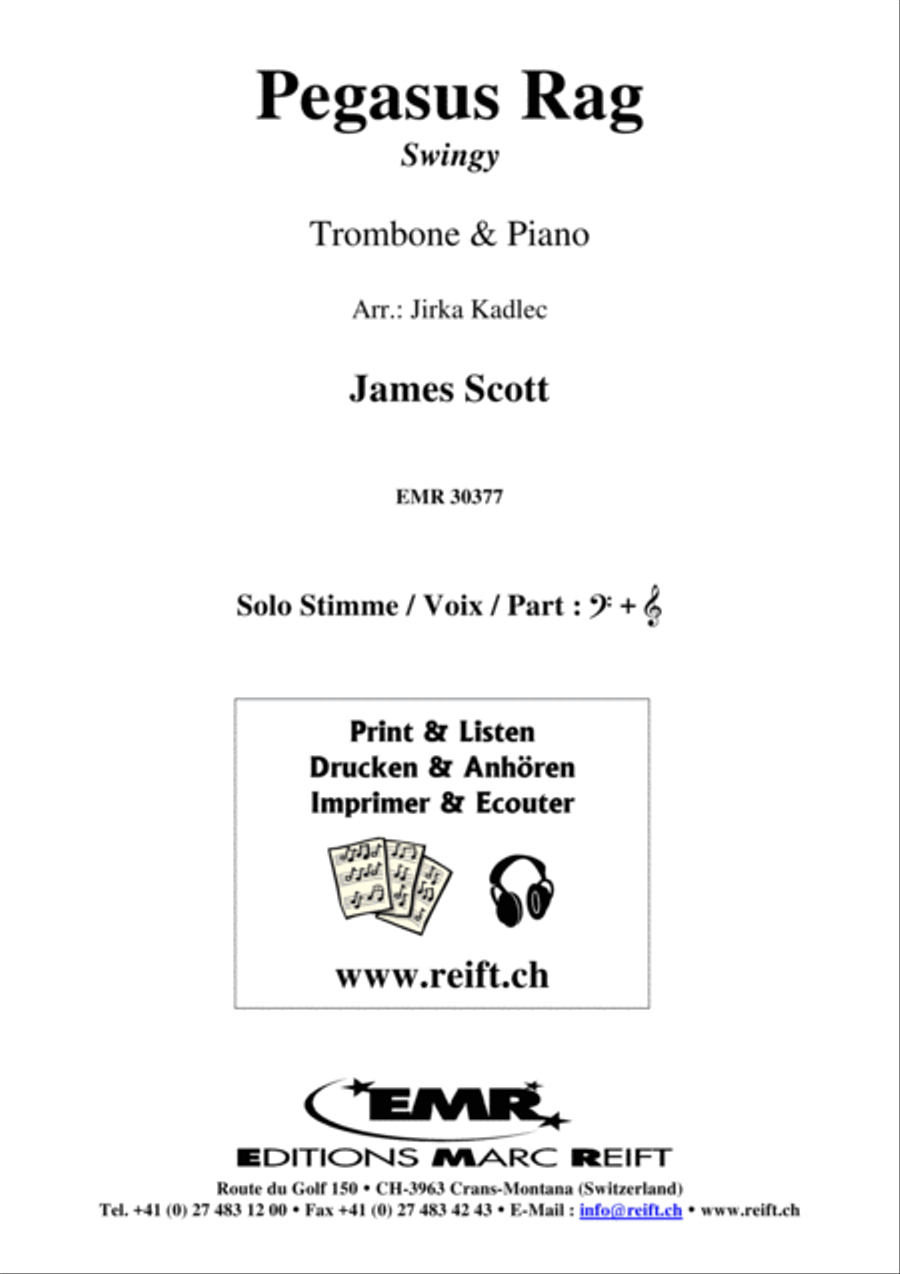 Pegasus Rag
Swingy

Trombone & Piano

Arr.: Jirka Kadlec

James Scott

EMR 30377

Solo Stimme / Voix / Part : 𝄢 + 𝄞

Print & Listen
Drucken & Anhören
Imprimer & Ecouter

www.reift.ch

EMR

EDITIONS MARC REIFT

Route du Golf 150 • CH-3963 Crans-Montana (Switzerland)
Tel. +41 (0) 27 483 12 00 • Fax +41 (0) 27 483 42 43 • E-Mail : info@reift.ch • www.reift.ch